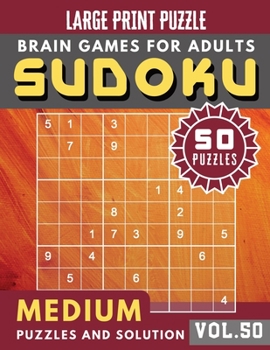 LARGE PRINT PUZZLE

BRAIN GAMES FOR ADULTS

SUDOKU

50 PUZZLES

| 5 | 1 |  | 3 |  |  |  |  |  |
|---|---|---|---|---|---|---|---|---|
|  | 7 |  | 9 |  |  |  |  |  |
|  |  |  |  |  |  |  |  |  |
|  |  |  |  |  | 1 | 4 |  |  |
|  |  |  | 8 |  |  | 2 |  |  |
|  |  | 1 | 7 | 3 |  | 9 |  | 5 |
| 9 |  | 4 |  |  |  |  | 6 |  |
|  | 5 |  |  | 6 |  |  |  |  |
|  |  |  |  |  |  |  |  | 4 |

MEDIUM

PUZZLES AND SOLUTION

VOL.50